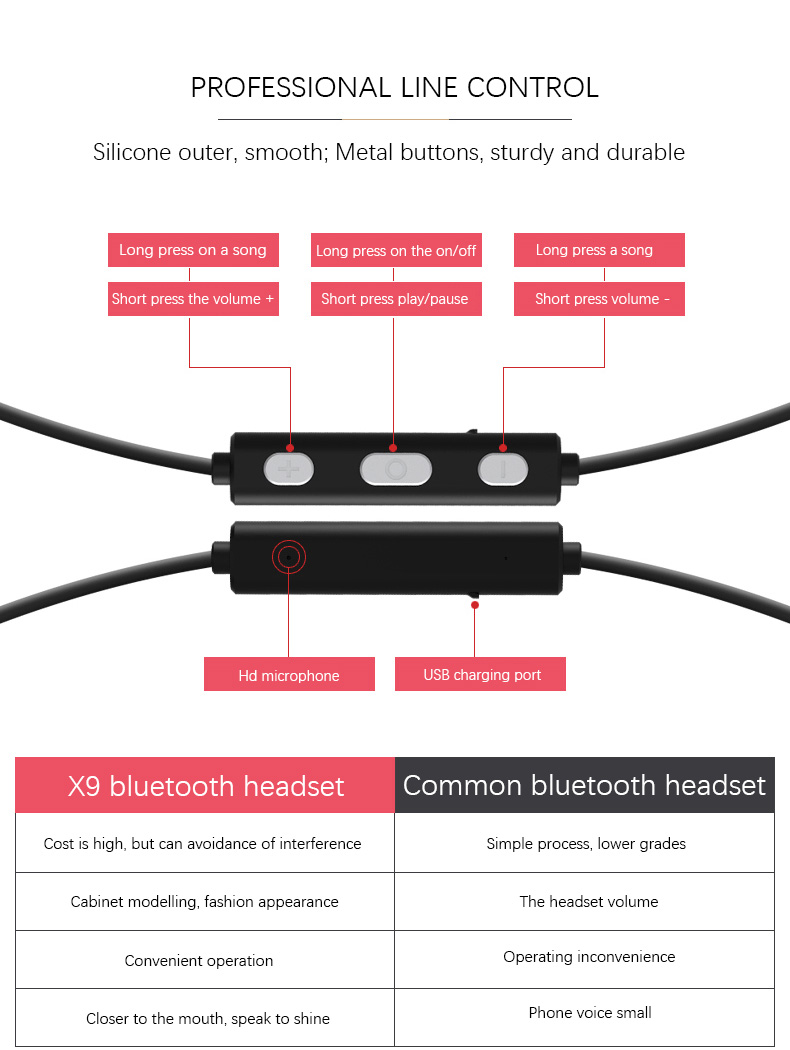 PROFESSIONAL LINE CONTROL

Silicone outer, smooth; Metal buttons, sturdy and durable

Long press on a song

Short press the volume +

Long press on the on/off

Short press play/pause

Long press a song

Short press volume -

Hd microphone

USB charging port

| X9 bluetooth headset | Common bluetooth headset |
|---|---|
| Cost is high, but can avoidance of interference | Simple process, lower grades |
| Cabinet modelling, fashion appearance | The headset volume |
| Convenient operation | Operating inconvenience |
| Closer to the mouth, speak to shine | Phone voice small |